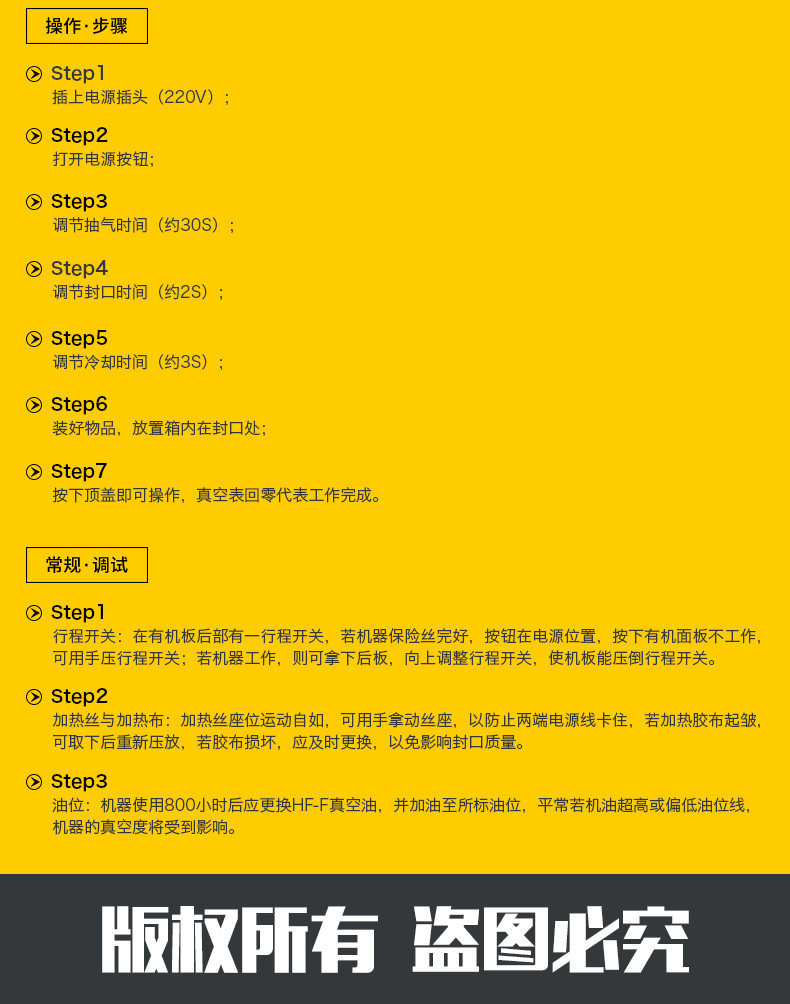 操作·步骤

Step1
插上电源插头（220V）；

Step2
打开电源按钮；

Step3
调节抽气时间（约30S）；

Step4
调节封口时间（约2S）；

Step5
调节冷却时间（约3S）；

Step6
装好物品，放置箱内在封口处；

Step7
按下顶盖即可操作，真空表回零代表工作完成。

常规·调试

Step1
行程开关：在有机板后部有一行程开关，若机器保险丝完好，按钮在电源位置，按下有机面板不工作，可用手压行程开关；若机器工作，则可拿下后板，向上调整行程开关，使机板能压倒行程开关。

Step2
加热丝与加热布：加热丝座位运动自如，可用手拿动丝座，以防止两端电源线卡住，若加热胶布起皱，可取下后重新压放，若胶布损坏，应及时更换，以免影响封口质量。

Step3
油位：机器使用800小时后应更换HF-F真空油，并加油至所标油位，平常若机油超高或偏低油位线，机器的真空度将受到影响。

版权所有 盗图必究